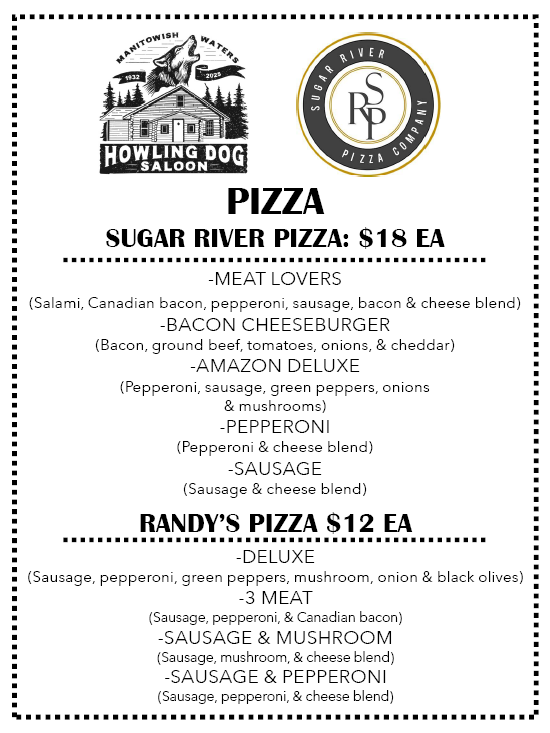 MANITOWISH WATERS
1932 2025
HOWLING DOG
SALOON

SUGAR RIVER
SRP
PIZZA COMPANY

PIZZA

SUGAR RIVER PIZZA: $18 EA

-MEAT LOVERS
(Salami, Canadian bacon, pepperoni, sausage, bacon & cheese blend)
-BACON CHEESEBURGER
(Bacon, ground beef, tomatoes, onions, & cheddar)
-AMAZON DELUXE
(Pepperoni, sausage, green peppers, onions & mushrooms)
-PEPPERONI
(Pepperoni & cheese blend)
-SAUSAGE
(Sausage & cheese blend)

RANDY'S PIZZA $12 EA

-DELUXE
(Sausage, pepperoni, green peppers, mushroom, onion & black olives)
-3 MEAT
(Sausage, pepperoni, & Canadian bacon)
-SAUSAGE & MUSHROOM
(Sausage, mushroom, & cheese blend)
-SAUSAGE & PEPPERONI
(Sausage, pepperoni, & cheese blend)